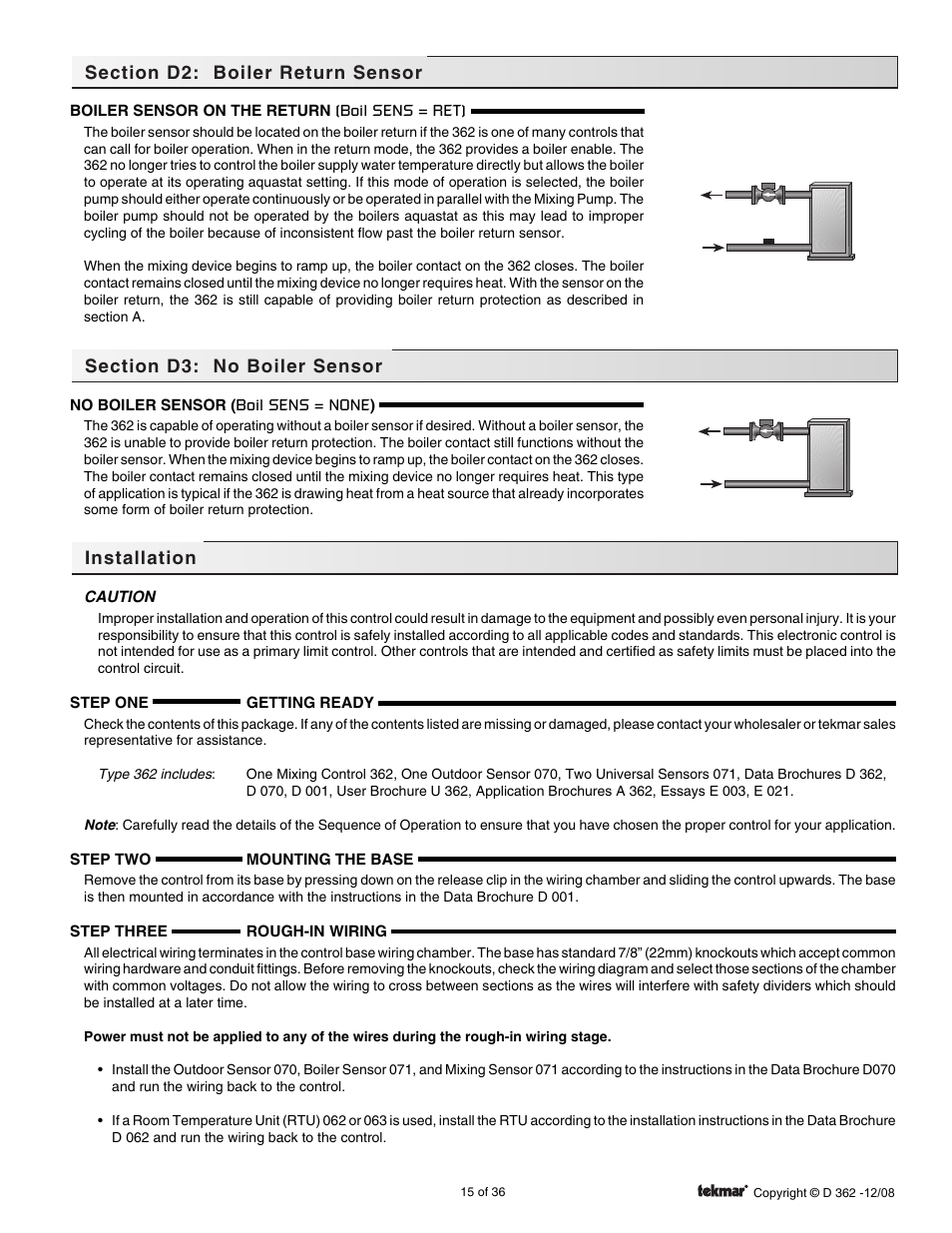 Section D2: Boiler Return Sensor

BOILER SENSOR ON THE RETURN (Boil SENS = RET)

The boiler sensor should be located on the boiler return if the 362 is one of many controls that can call for boiler operation. When in the return mode, the 362 provides a boiler enable. The 362 no longer tries to control the boiler supply water temperature directly but allows the boiler to operate at its operating aquastat setting. If this mode of operation is selected, the boiler pump should either operate continuously or be operated in parallel with the Mixing Pump. The boiler pump should not be operated by the boilers aquastat as this may lead to improper cycling of the boiler because of inconsistent flow past the boiler return sensor.

When the mixing device begins to ramp up, the boiler contact on the 362 closes. The boiler contact remains closed until the mixing device no longer requires heat. With the sensor on the boiler return, the 362 is still capable of providing boiler return protection as described in section A.

Section D3: No Boiler Sensor

NO BOILER SENSOR (Boil SENS = NONE)

The 362 is capable of operating without a boiler sensor if desired. Without a boiler sensor, the 362 is unable to provide boiler return protection. The boiler contact still functions without the boiler sensor. When the mixing device begins to ramp up, the boiler contact on the 362 closes. The boiler contact remains closed until the mixing device no longer requires heat. This type of application is typical if the 362 is drawing heat from a heat source that already incorporates some form of boiler return protection.

Installation

CAUTION

Improper installation and operation of this control could result in damage to the equipment and possibly even personal injury. It is your responsibility to ensure that this control is safely installed according to all applicable codes and standards. This electronic control is not intended for use as a primary limit control. Other controls that are intended and certified as safety limits must be placed into the control circuit.

STEP ONE GETTING READY

Check the contents of this package. If any of the contents listed are missing or damaged, please contact your wholesaler or tekmar sales representative for assistance.

Type 362 includes: One Mixing Control 362, One Outdoor Sensor 070, Two Universal Sensors 071, Data Brochures D 362, D 070, D 001, User Brochure U 362, Application Brochures A 362, Essays E 003, E 021.

Note: Carefully read the details of the Sequence of Operation to ensure that you have chosen the proper control for your application.

STEP TWO MOUNTING THE BASE

Remove the control from its base by pressing down on the release clip in the wiring chamber and sliding the control upwards. The base is then mounted in accordance with the instructions in the Data Brochure D 001.

STEP THREE ROUGH-IN WIRING

All electrical wiring terminates in the control base wiring chamber. The base has standard 7/8" (22mm) knockouts which accept common wiring hardware and conduit fittings. Before removing the knockouts, check the wiring diagram and select those sections of the chamber with common voltages. Do not allow the wiring to cross between sections as the wires will interfere with safety dividers which should be installed at a later time.

Power must not be applied to any of the wires during the rough-in wiring stage.

• Install the Outdoor Sensor 070, Boiler Sensor 071, and Mixing Sensor 071 according to the instructions in the Data Brochure D070 and run the wiring back to the control.

• If a Room Temperature Unit (RTU) 062 or 063 is used, install the RTU according to the installation instructions in the Data Brochure D 062 and run the wiring back to the control.

15 of 36

tekmar Copyright © D 362 -12/08